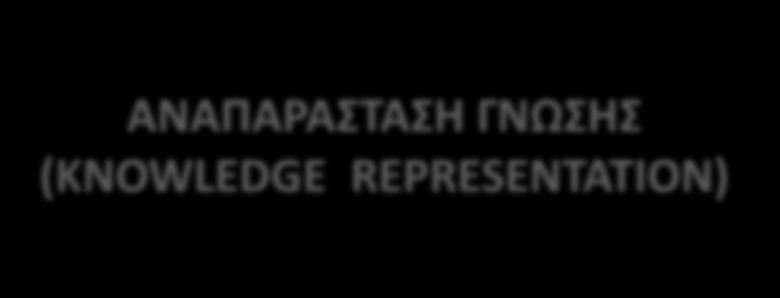 ΑΝΑΠΑΡΑΣΤΑΣΗ ΓΝΩΣΗΣ
(KNOWLEDGE REPRESENTATION)